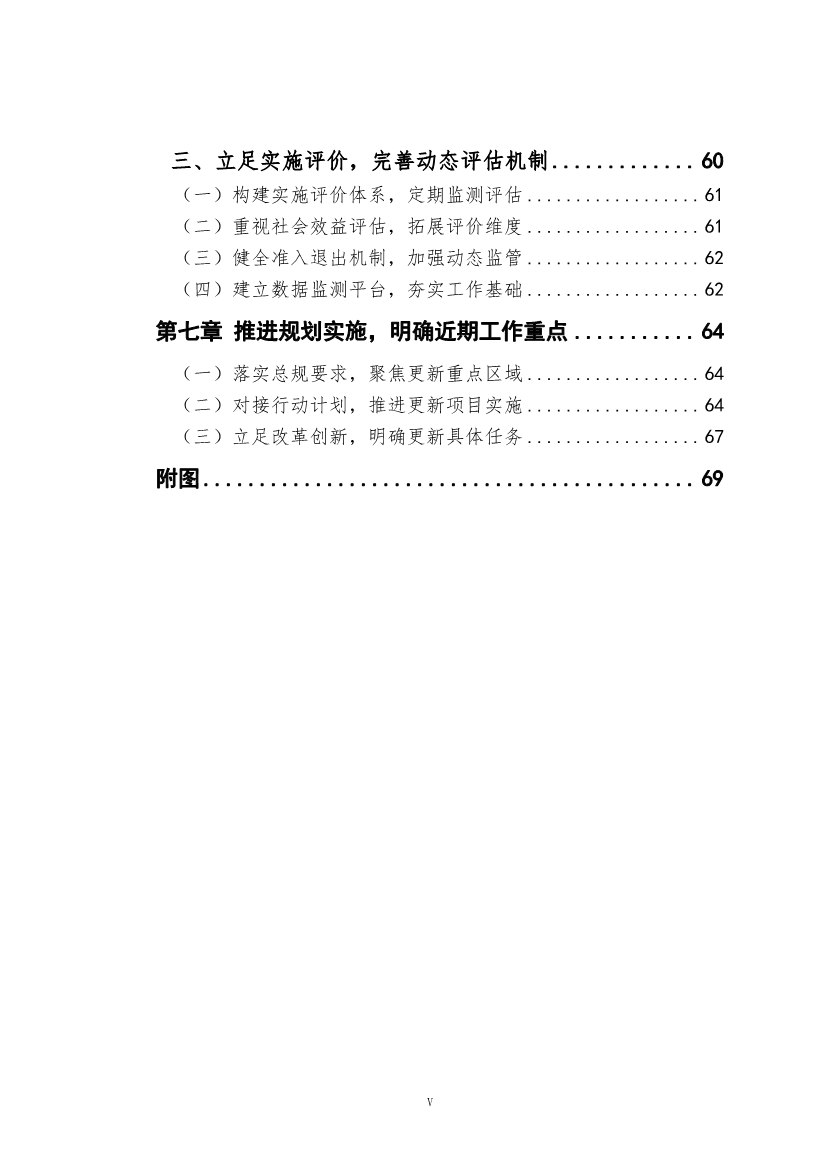 三、立足实施评价，完善动态评估机制............. 60
（一）构建实施评价体系，定期监测评估.................. 61
（二）重视社会效益评估，拓展评价维度.................. 61
（三）健全准入退出机制，加强动态监管.................. 62
（四）建立数据监测平台，夯实工作基础.................. 62
第七章 推进规划实施，明确近期工作重点........... 64
（一）落实总规要求，聚焦更新重点区域.................. 64
（二）对接行动计划，推进更新项目实施.................. 64
（三）立足改革创新，明确更新具体任务.................. 67
附图............................................ 69

V